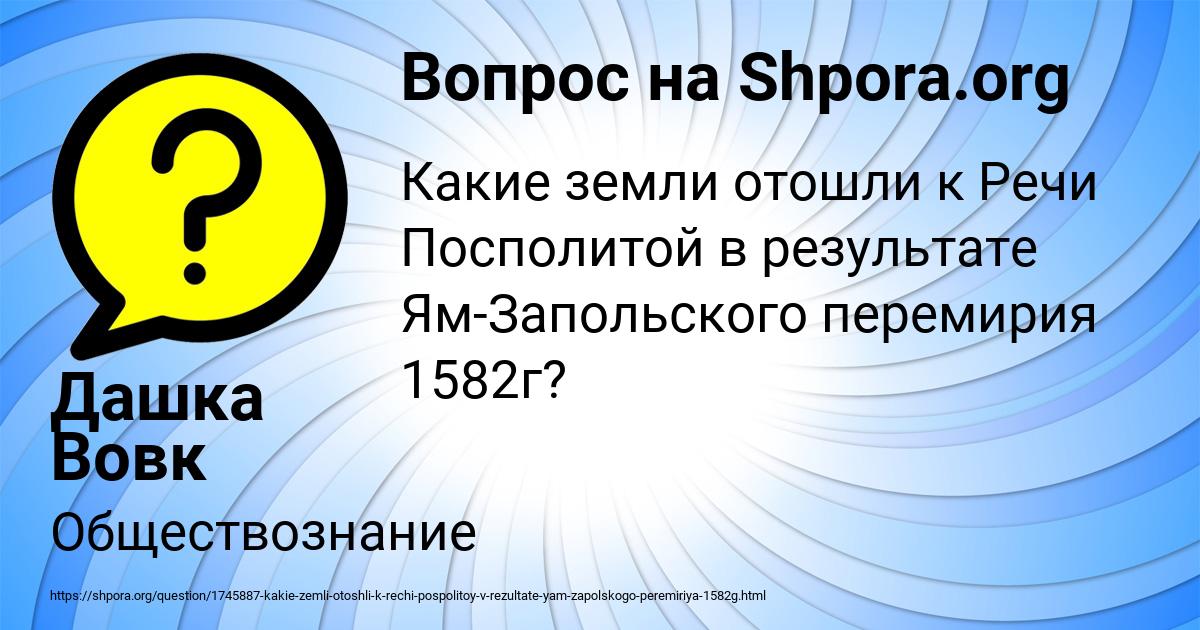 Вопрос на Shpora.org

Какие земли отошли к Речи Посполитой в результате Ям-Запольского перемирия 1582г?

Дашка Вовк

Обществознание

https://shpora.org/question/1745887-kakie-zemli-otoshli-k-rechi-pospolitoy-v-rezultate-yam-zapolskogo-peremiriya-1582g.html